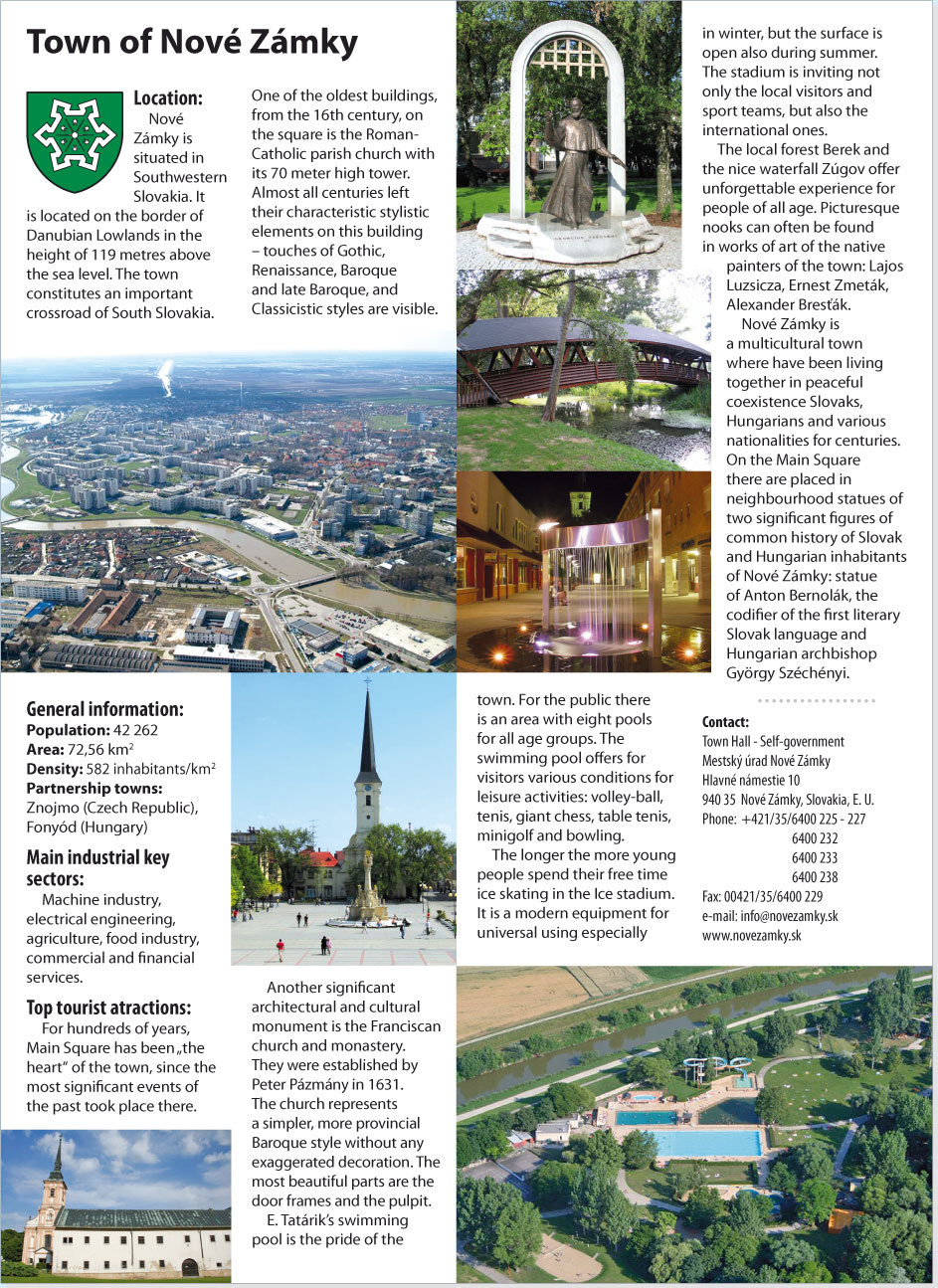 Town of Nové Zámky

Location:
Nové Zámky is situated in Southwestern Slovakia. It is located on the border of Danubian Lowlands in the height of 119 metres above the sea level. The town constitutes an important crossroad of South Slovakia.

General information:
Population: 42 262
Area: 72,56 km$^2$
Density: 582 inhabitants/km$^2$
Partnership towns:
Znojmo (Czech Republic), Fonyód (Hungary)

Main industrial key sectors:
Machine industry, electrical engineering, agriculture, food industry, commercial and financial services.

Top tourist atractions:
For hundreds of years, Main Square has been „the heart“ of the town, since the most significant events of the past took place there.

One of the oldest buildings, from the 16th century, on the square is the Roman-Catholic parish church with its 70 meter high tower. Almost all centuries left their characteristic stylistic elements on this building – touches of Gothic, Renaissance, Baroque and late Baroque, and Classicistic styles are visible.

Another significant architectural and cultural monument is the Franciscan church and monastery. They were established by Peter Pázmány in 1631. The church represents a simpler, more provincial Baroque style without any exaggerated decoration. The most beautiful parts are the door frames and the pulpit.
E. Tatárik's swimming pool is the pride of the town. For the public there is an area with eight pools for all age groups. The swimming pool offers for visitors various conditions for leisure activities: volley-ball, tenis, giant chess, table tenis, minigolf and bowling.
The longer the more young people spend their free time ice skating in the Ice stadium. It is a modern equipment for universal using especially in winter, but the surface is open also during summer. The stadium is inviting not only the local visitors and sport teams, but also the international ones.
The local forest Berek and the nice waterfall Zúgov offer unforgettable experience for people of all age. Picturesque nooks can often be found in works of art of the native painters of the town: Lajos Luzsicza, Ernest Zmeták, Alexander Bresťák.
Nové Zámky is a multicultural town where have been living together in peaceful coexistence Slovaks, Hungarians and various nationalities for centuries. On the Main Square there are placed in neighbourhood statues of two significant figures of common history of Slovak and Hungarian inhabitants of Nové Zámky: statue of Anton Bernolák, the codifier of the first literary Slovak language and Hungarian archbishop György Széchényi.

Contact:
Town Hall - Self-government
Mestský úrad Nové Zámky
Hlavné námestie 10
940 35 Nové Zámky, Slovakia, E. U.
Phone: +421/35/6400 225 - 227
6400 232
6400 233
6400 238
Fax: 00421/35/6400 229
e-mail: info@novezamky.sk
www.novezamky.sk